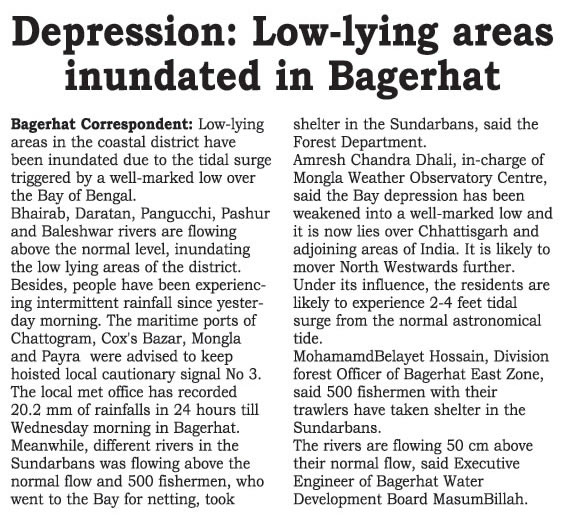 Depression: Low-lying areas inundated in Bagerhat

Bagerhat Correspondent: Low-lying areas in the coastal district have been inundated due to the tidal surge triggered by a well-marked low over the Bay of Bengal.
Bhairab, Daratan, Pangucchi, Pashur and Baleshwar rivers are flowing above the normal level, inundating the low lying areas of the district.
Besides, people have been experiencing intermittent rainfall since yesterday morning. The maritime ports of Chattogram, Cox's Bazar, Mongla and Payra were advised to keep hoisted local cautionary signal No 3.
The local met office has recorded 20.2 mm of rainfalls in 24 hours till Wednesday morning in Bagerhat.
Meanwhile, different rivers in the Sundarbans was flowing above the normal flow and 500 fishermen, who went to the Bay for netting, took shelter in the Sundarbans, said the Forest Department.
Amresh Chandra Dhali, in-charge of Mongla Weather Observatory Centre, said the Bay depression has been weakened into a well-marked low and it is now lies over Chhattisgarh and adjoining areas of India. It is likely to mover North Westwards further.
Under its influence, the residents are likely to experience 2-4 feet tidal surge from the normal astronomical tide.
MohamamdBelayet Hossain, Division forest Officer of Bagerhat East Zone, said 500 fishermen with their trawlers have taken shelter in the Sundarbans.
The rivers are flowing 50 cm above their normal flow, said Executive Engineer of Bagerhat Water Development Board MasumBillah.